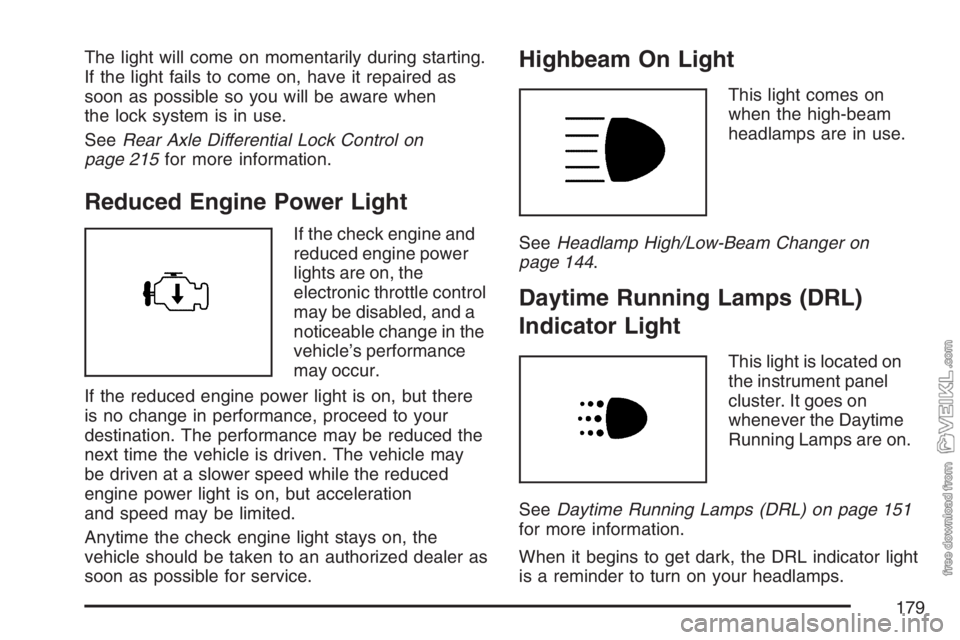 The light will come on momentarily during starting. If the light fails to come on, have it repaired as soon as possible so you will be aware when the lock system is in use.

See Rear Axle Differential Lock Control on page 215 for more information.

Reduced Engine Power Light

If the check engine and reduced engine power lights are on, the electronic throttle control may be disabled, and a noticeable change in the vehicle's performance may occur.

If the reduced engine power light is on, but there is no change in performance, proceed to your destination. The performance may be reduced the next time the vehicle is driven. The vehicle may be driven at a slower speed while the reduced engine power light is on, but acceleration and speed may be limited.

Anytime the check engine light stays on, the vehicle should be taken to an authorized dealer as soon as possible for service.

Highbeam On Light

This light comes on when the high-beam headlamps are in use.

See Headlamp High/Low-Beam Changer on page 144.

Daytime Running Lamps (DRL) Indicator Light

This light is located on the instrument panel cluster. It goes on whenever the Daytime Running Lamps are on.

See Daytime Running Lamps (DRL) on page 151 for more information.

When it begins to get dark, the DRL indicator light is a reminder to turn on your headlamps.

179

free download from VEIKL.com

carmanualsonline.info